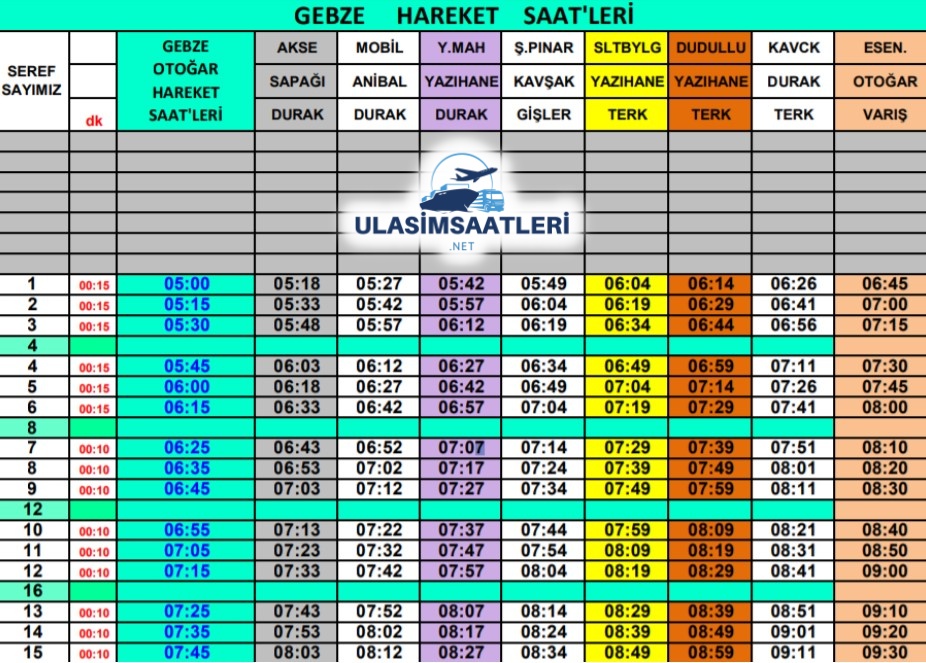 GEBZE HAREKET SAAT'LERİ

| SEREF SAYIMIZ | dk | GEBZE OTOĞAR HAREKET SAAT'LERİ | AKSE SAPAĞI DURAK | MOBİL ANİBAL DURAK | Y.MAH YAZIHANE DURAK | Ş.PINAR KAVŞAK GİŞLER | SLTBYLG YAZIHANE TERK | DUDULLU YAZIHANE TERK | KAVCK DURAK TERK | ESEN. OTOĞAR VARIŞ |
|---|---|---|---|---|---|---|---|---|---|---|
| 1 | 00:15 | 05:00 | 05:18 | 05:27 | 05:42 | 05:49 | 06:04 | 06:14 | 06:26 | 06:45 |
| 2 | 00:15 | 05:15 | 05:33 | 05:42 | 05:57 | 06:04 | 06:19 | 06:29 | 06:41 | 07:00 |
| 3 | 00:15 | 05:30 | 05:48 | 05:57 | 06:12 | 06:19 | 06:34 | 06:44 | 06:56 | 07:15 |
| 4 | | | | | | | | | | |
| 4 | 00:15 | 05:45 | 06:03 | 06:12 | 06:27 | 06:34 | 06:49 | 06:59 | 07:11 | 07:30 |
| 5 | 00:15 | 06:00 | 06:18 | 06:27 | 06:42 | 06:49 | 07:04 | 07:14 | 07:26 | 07:45 |
| 6 | 00:15 | 06:15 | 06:33 | 06:42 | 06:57 | 07:04 | 07:19 | 07:29 | 07:41 | 08:00 |
| 8 | | | | | | | | | | |
| 7 | 00:10 | 06:25 | 06:43 | 06:52 | 07:07 | 07:14 | 07:29 | 07:39 | 07:51 | 08:10 |
| 8 | 00:10 | 06:35 | 06:53 | 07:02 | 07:17 | 07:24 | 07:39 | 07:49 | 08:01 | 08:20 |
| 9 | 00:10 | 06:45 | 07:03 | 07:12 | 07:27 | 07:34 | 07:49 | 07:59 | 08:11 | 08:30 |
| 12 | | | | | | | | | | |
| 10 | 00:10 | 06:55 | 07:13 | 07:22 | 07:37 | 07:44 | 07:59 | 08:09 | 08:21 | 08:40 |
| 11 | 00:10 | 07:05 | 07:23 | 07:32 | 07:47 | 07:54 | 08:09 | 08:19 | 08:31 | 08:50 |
| 12 | 00:10 | 07:15 | 07:33 | 07:42 | 07:57 | 08:04 | 08:19 | 08:29 | 08:41 | 09:00 |
| 16 | | | | | | | | | | |
| 13 | 00:10 | 07:25 | 07:43 | 07:52 | 08:07 | 08:14 | 08:29 | 08:39 | 08:51 | 09:10 |
| 14 | 00:10 | 07:35 | 07:53 | 08:02 | 08:17 | 08:24 | 08:39 | 08:49 | 09:01 | 09:20 |
| 15 | 00:10 | 07:45 | 08:03 | 08:12 | 08:27 | 08:34 | 08:49 | 08:59 | 09:11 | 09:30 |

ULASIMSAATLERI .NET